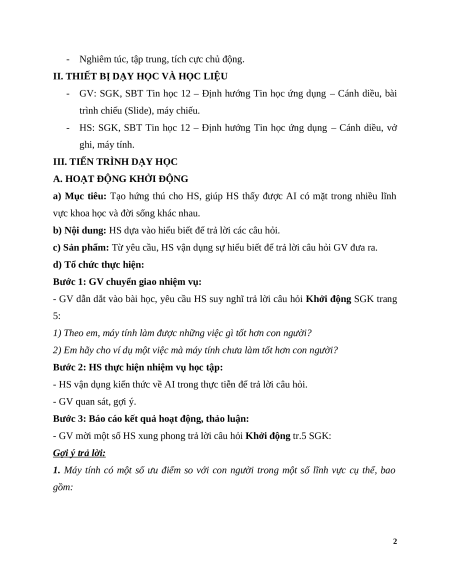 - Nghiêm túc, tập trung, tích cực chủ động.

II. THIẾT BỊ DẠY HỌC VÀ HỌC LIỆU

- GV: SGK, SBT Tin học 12 – Định hướng Tin học ứng dụng – Cánh diều, bài trình chiếu (Slide), máy chiếu.

- HS: SGK, SBT Tin học 12 – Định hướng Tin học ứng dụng – Cánh diều, vở ghi, máy tính.

III. TIẾN TRÌNH DẠY HỌC

A. HOẠT ĐỘNG KHỞI ĐỘNG

a) Mục tiêu: Tạo hứng thú cho HS, giúp HS thấy được AI có mặt trong nhiều lĩnh vực khoa học và đời sống khác nhau.

b) Nội dung: HS dựa vào hiểu biết để trả lời các câu hỏi.

c) Sản phẩm: Từ yêu cầu, HS vận dụng sự hiểu biết để trả lời câu hỏi GV đưa ra.

d) Tổ chức thực hiện:

Bước 1: GV chuyển giao nhiệm vụ:

- GV dẫn dắt vào bài học, yêu cầu HS suy nghĩ trả lời câu hỏi Khởi động SGK trang 5:

1) Theo em, máy tính làm được những việc gì tốt hơn con người?

2) Em hãy cho ví dụ một việc mà máy tính chưa làm tốt hơn con người?

Bước 2: HS thực hiện nhiệm vụ học tập:

- HS vận dụng kiến thức về AI trong thực tiễn để trả lời câu hỏi.

- GV quan sát, gợi ý.

Bước 3: Báo cáo kết quả hoạt động, thảo luận:

- GV mời một số HS xung phong trả lời câu hỏi Khởi động tr.5 SGK:

Gợi ý trả lời:

1. Máy tính có một số ưu điểm so với con người trong một số lĩnh vực cụ thể, bao gồm:

2